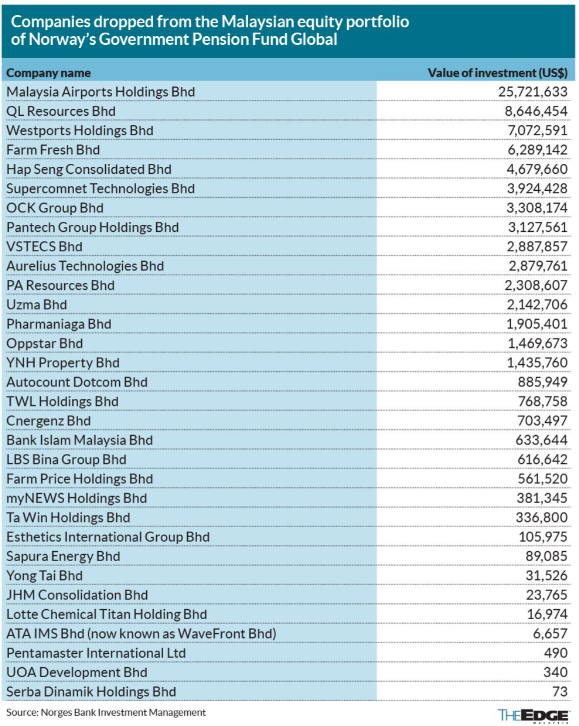 Companies dropped from the Malaysian equity portfolio of Norway's Government Pension Fund Global

| Company name | Value of investment (US$) |
|---|---|
| Malaysia Airports Holdings Bhd | 25,721,633 |
| QL Resources Bhd | 8,646,454 |
| Westports Holdings Bhd | 7,072,591 |
| Farm Fresh Bhd | 6,289,142 |
| Hap Seng Consolidated Bhd | 4,679,660 |
| Supercomnet Technologies Bhd | 3,924,428 |
| OCK Group Bhd | 3,308,174 |
| Pantech Group Holdings Bhd | 3,127,561 |
| VSTECS Bhd | 2,887,857 |
| Aurelius Technologies Bhd | 2,879,761 |
| PA Resources Bhd | 2,308,607 |
| Uzma Bhd | 2,142,706 |
| Pharmaniaga Bhd | 1,905,401 |
| Oppstar Bhd | 1,469,673 |
| YNH Property Bhd | 1,435,760 |
| Autocount Dotcom Bhd | 885,949 |
| TWL Holdings Bhd | 768,758 |
| Cnergenz Bhd | 703,497 |
| Bank Islam Malaysia Bhd | 633,644 |
| LBS Bina Group Bhd | 616,642 |
| Farm Price Holdings Bhd | 561,520 |
| myNEWS Holdings Bhd | 381,345 |
| Ta Win Holdings Bhd | 336,800 |
| Esthetics International Group Bhd | 105,975 |
| Sapura Energy Bhd | 89,085 |
| Yong Tai Bhd | 31,526 |
| JHM Consolidation Bhd | 23,765 |
| Lotte Chemical Titan Holding Bhd | 16,974 |
| ATA IMS Bhd (now known as WaveFront Bhd) | 6,657 |
| Pentamaster International Ltd | 490 |
| UOA Development Bhd | 340 |
| Serba Dinamik Holdings Bhd | 73 |

Source: Norges Bank Investment Management

THE EDGE MALAYSIA